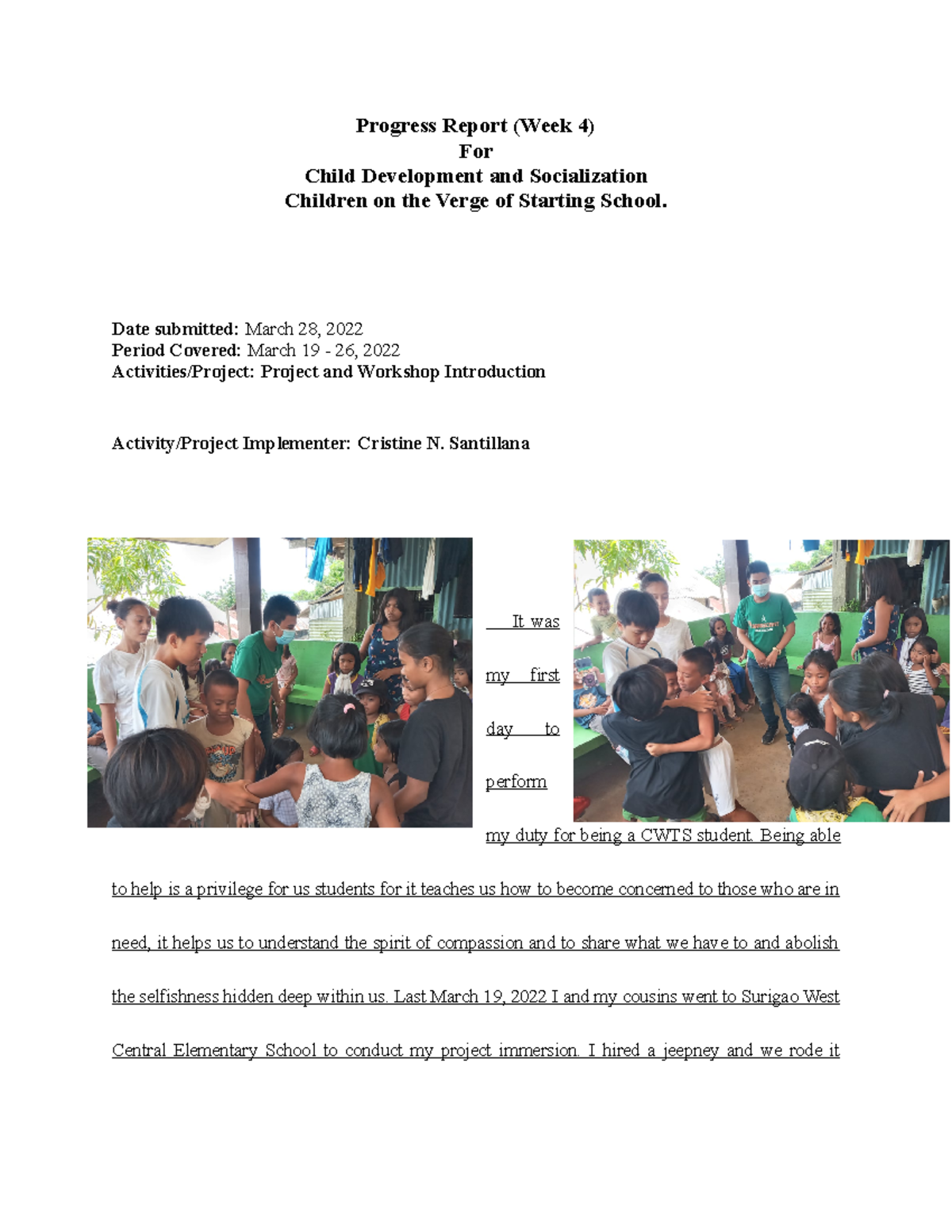 Progress Report (Week 4)
For
Child Development and Socialization
Children on the Verge of Starting School.

Date submitted: March 28, 2022
Period Covered: March 19 - 26, 2022
Activities/Project: Project and Workshop Introduction

Activity/Project Implementer: Cristine N. Santillana

It was my first day to perform my duty for being a CWTS student. Being able to help is a privilege for us students for it teaches us how to become concerned to those who are in need, it helps us to understand the spirit of compassion and to share what we have to and abolish the selfishness hidden deep within us. Last March 19, 2022 I and my cousins went to Surigao West Central Elementary School to conduct my project immersion. I hired a jeepney and we rode it